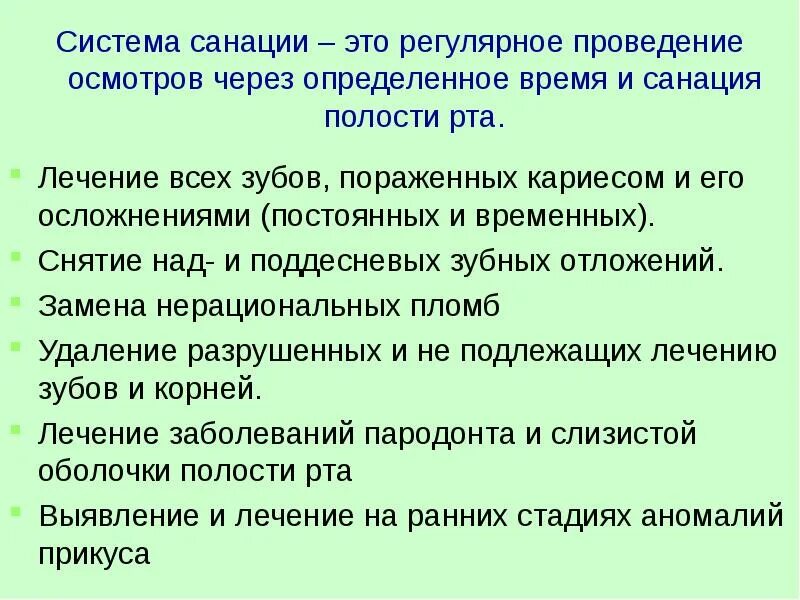 Система санации – это регулярное проведение осмотров через определенное время и санация полости рта.

Лечение всех зубов, пораженных кариесом и его осложнениями (постоянных и временных).

Снятие над- и поддесневых зубных отложений.

Замена нерациональных пломб

Удаление разрушенных и не подлежащих лечению зубов и корней.

Лечение заболеваний пародонта и слизистой оболочки полости рта

Выявление и лечение на ранних стадиях аномалий прикуса